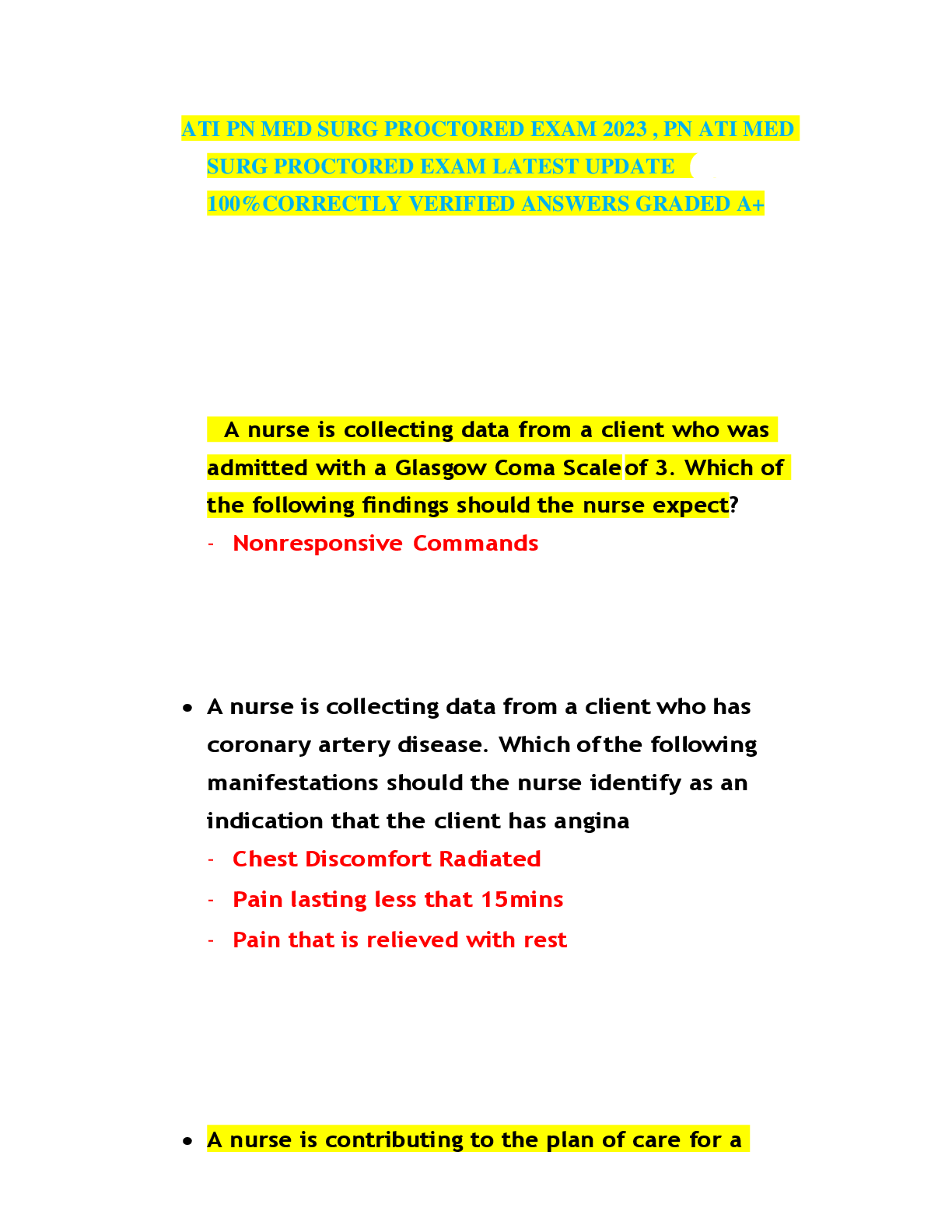 ATI PN MED SURG PROCTORED EXAM 2023 , PN ATI MED SURG PROCTORED EXAM LATEST UPDATE 100%CORRECTLY VERIFIED ANSWERS GRADED A+

A nurse is collecting data from a client who was admitted with a Glasgow Coma Scale of 3. Which of the following findings should the nurse expect?
- Nonresponsive Commands

• A nurse is collecting data from a client who has coronary artery disease. Which of the following manifestations should the nurse identify as an indication that the client has angina
- Chest Discomfort Radiated
- Pain lasting less that 15mins
- Pain that is relieved with rest

• A nurse is contributing to the plan of care for a